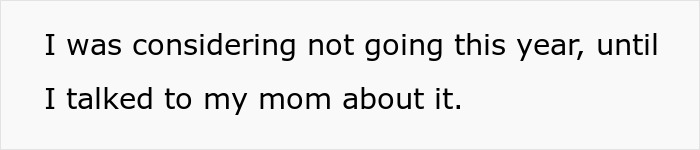 I was considering not going this year, until I talked to my mom about it.